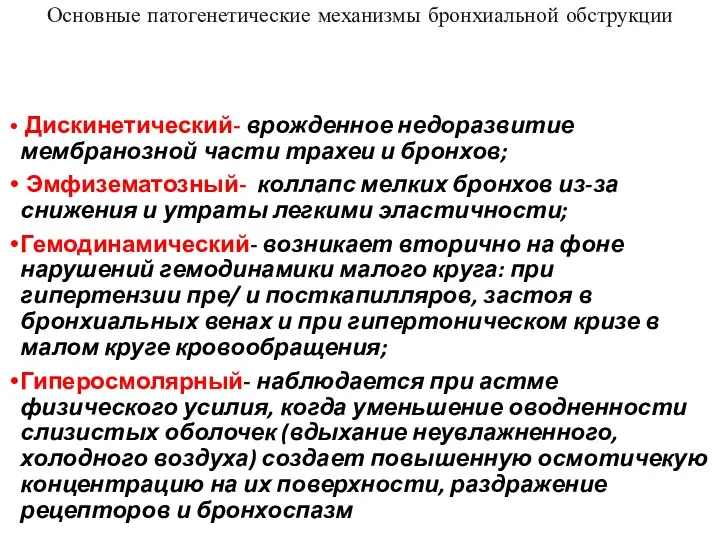 Основные патогенетические механизмы бронхиальной обструкции

• Дискинетический- врожденное недоразвитие мембранозной части трахеи и бронхов;

• Эмфизематозный- коллапс мелких бронхов из-за снижения и утраты легкими эластичности;

•Гемодинамический- возникает вторично на фоне нарушений гемодинамики малого круга: при гипертензии пре/ и посткапилляров, застоя в бронхиальных венах и при гипертоническом кризе в малом круге кровообращения;

•Гиперосмолярный- наблюдается при астме физического усилия, когда уменьшение оводненности слизистых оболочек (вдыхание неувлажненного, холодного воздуха) создает повышенную осмотичекую концентрацию на их поверхности, раздражение рецепторов и бронхоспазм